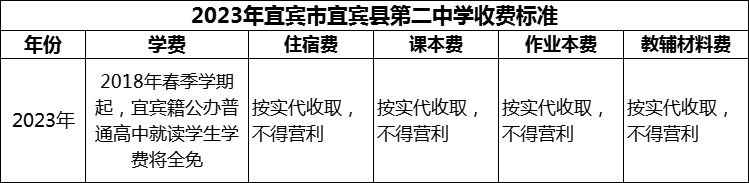 2023年宜宾市宜宾县第二中学收费标准

| 年份 | 学费 | 住宿费 | 课本费 | 作业本费 | 教辅材料费 |
|---|---|---|---|---|---|
| 2023年 | 2018年春季学期起，宜宾籍公办普通高中就读学生学费将全免 | 按实代收取，不得营利 | 按实代收取，不得营利 | 按实代收取，不得营利 | 按实代收取，不得营利 |